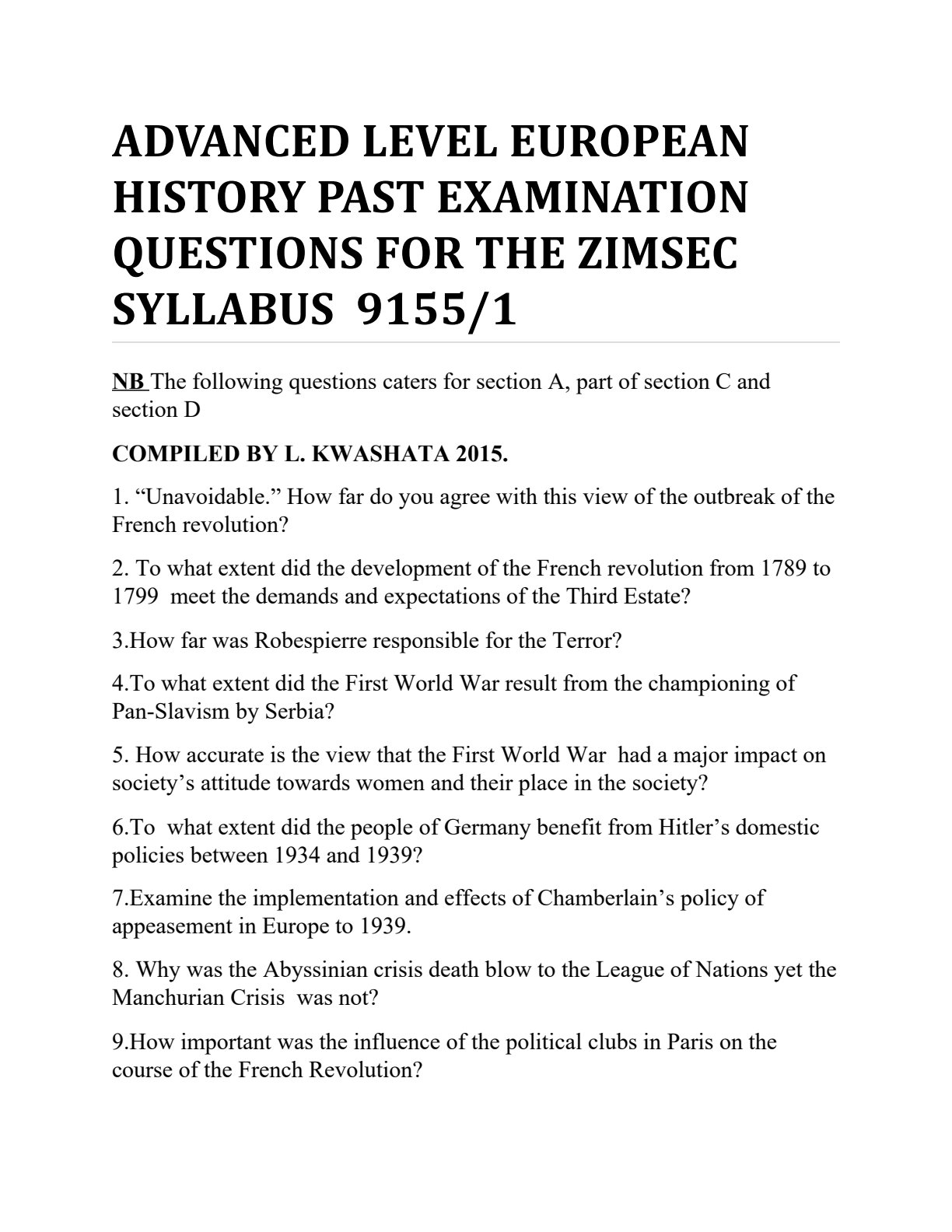 ADVANCED LEVEL EUROPEAN HISTORY PAST EXAMINATION QUESTIONS FOR THE ZIMSEC SYLLABUS 9155/1

NB The following questions caters for section A, part of section C and section D

COMPILED BY L. KWASHATA 2015.

1. "Unavoidable." How far do you agree with this view of the outbreak of the French revolution?

2. To what extent did the development of the French revolution from 1789 to 1799 meet the demands and expectations of the Third Estate?

3.How far was Robespierre responsible for the Terror?

4.To what extent did the First World War result from the championing of Pan-Slavism by Serbia?

5. How accurate is the view that the First World War had a major impact on society's attitude towards women and their place in the society?

6.To what extent did the people of Germany benefit from Hitler's domestic policies between 1934 and 1939?

7.Examine the implementation and effects of Chamberlain's policy of appeasement in Europe to 1939.

8. Why was the Abyssinian crisis death blow to the League of Nations yet the Manchurian Crisis was not?

9.How important was the influence of the political clubs in Paris on the course of the French Revolution?